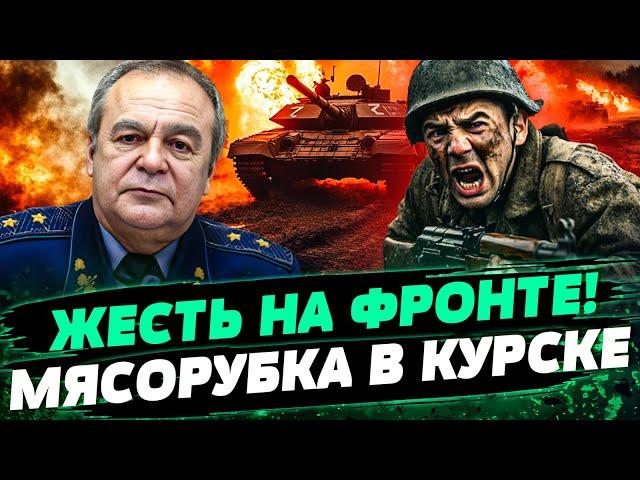 Z Z
ЖЕСТЬ НА ФРОНТЕ!
МЯСОРУБКА В КУРСКЕ